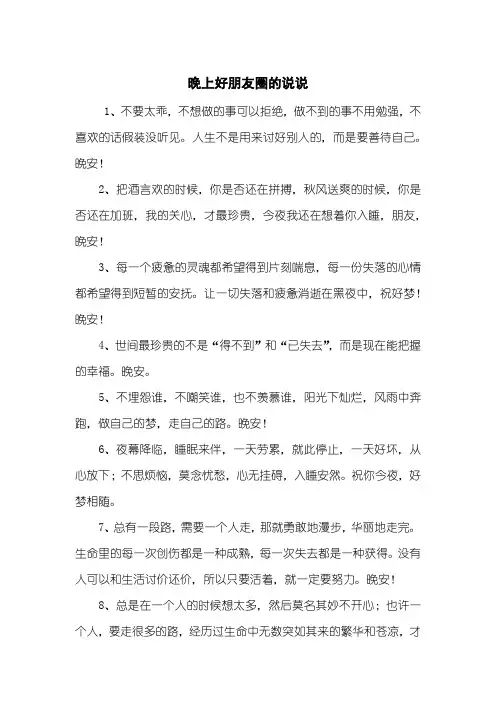 晚上好朋友圈的说说

1、不要太乖，不想做的事可以拒绝，做不到的事不用勉强，不喜欢的话假装没听见。人生不是用来讨好别人的，而是要善待自己。晚安！

2、把酒言欢的时候，你是否还在拼搏，秋风送爽的时候，你是否还在加班，我的关心，才最珍贵，今夜我还在想着你入睡，朋友，晚安！

3、每一个疲惫的灵魂都希望得到片刻喘息，每一份失落的心情都希望得到短暂的安抚。让一切失落和疲惫消逝在黑夜中，祝好梦！晚安！

4、世间最珍贵的不是“得不到”和“已失去”，而是现在能把握的幸福。晚安。

5、不埋怨谁，不嘲笑谁，也不羡慕谁，阳光下灿烂，风雨中奔跑，做自己的梦，走自己的路。晚安！

6、夜幕降临，睡眠来伴，一天劳累，就此停止，一天好坏，从心放下；不思烦恼，莫念忧愁，心无挂碍，入睡安然。祝你今夜，好梦相随。

7、总有一段路，需要一个人走，那就勇敢地漫步，华丽地走完。生命里的每一次创伤都是一种成熟，每一次失去都是一种获得。没有人可以和生活讨价还价，所以只要活着，就一定要努力。晚安！

8、总是在一个人的时候想太多，然后莫名其妙不开心；也许一个人，要走很多的路，经历过生命中无数突如其来的繁华和苍凉，才